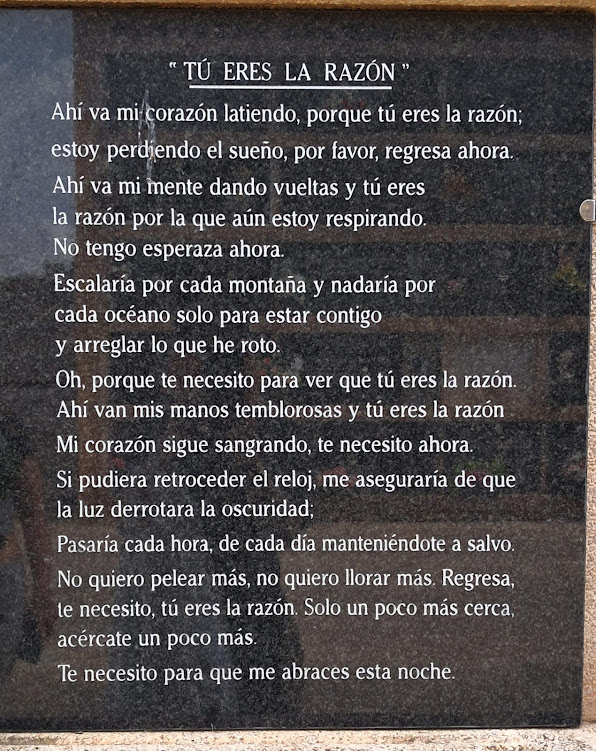 " TÚ ERES LA RAZÓN "

Ahí va mi corazón latiendo, porque tú eres la razón;

estoy perdiendo el sueño, por favor, regresa ahora.

Ahí va mi mente dando vueltas y tú eres
la razón por la que aún estoy respirando.
No tengo esperaza ahora.

Escalaría por cada montaña y nadaría por
cada océano solo para estar contigo
y arreglar lo que he roto.

Oh, porque te necesito para ver que tú eres la razón.

Ahí van mis manos temblorosas y tú eres la razón

Mi corazón sigue sangrando, te necesito ahora.

Si pudiera retroceder el reloj, me aseguraría de que
la luz derrotara la oscuridad;

Pasaría cada hora, de cada día manteniéndote a salvo.

No quiero pelear más, no quiero llorar más. Regresa,
te necesito, tú eres la razón. Solo un poco más cerca,
acércate un poco más.

Te necesito para que me abraces esta noche.